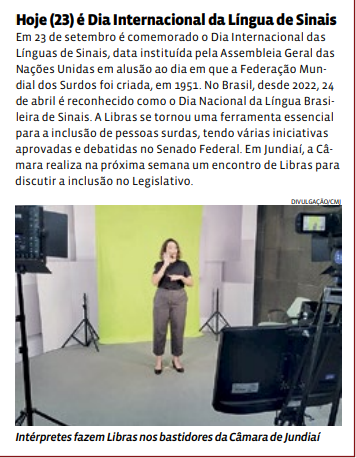 Hoje (23) é Dia Internacional da Língua de Sinais

Em 23 de setembro é comemorado o Dia Internacional das Línguas de Sinais, data instituída pela Assembleia Geral das Nações Unidas em alusão ao dia em que a Federação Mundial dos Surdos foi criada, em 1951. No Brasil, desde 2022, 24 de abril é reconhecido como o Dia Nacional da Língua Brasileira de Sinais. A Libras se tornou uma ferramenta essencial para a inclusão de pessoas surdas, tendo várias iniciativas aprovadas e debatidas no Senado Federal. Em Jundiaí, a Câmara realiza na próxima semana um encontro de Libras para discutir a inclusão no Legislativo.

DIVULGAÇÃO/CMJ

Intérpretes fazem Libras nos bastidores da Câmara de Jundiaí